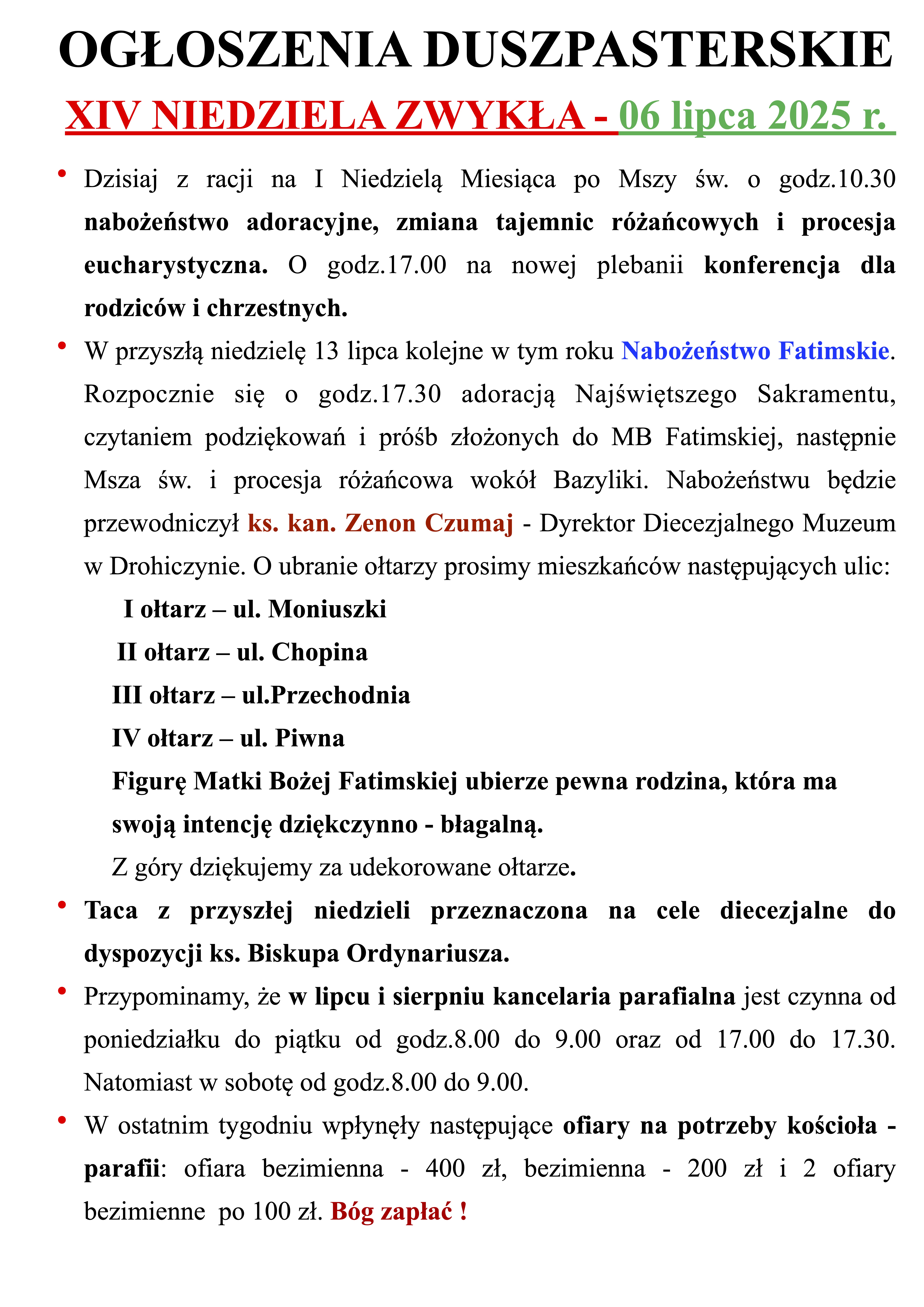 OGŁOSZENIA DUSZPASTERSKIE

XIV NIEDZIELA ZWYKŁA - 06 lipca 2025 r.

• Dzisiaj z racji na I Niedzielą Miesiąca po Mszy św. o godz.10.30 nabożeństwo adoracyjne, zmiana tajemnic różańcowych i procesja eucharystyczna. O godz.17.00 na nowej plebanii konferencja dla rodziców i chrzestnych.

• W przyszłą niedzielę 13 lipca kolejne w tym roku Nabożeństwo Fatimskie. Rozpocznie się o godz.17.30 adoracją Najświętszego Sakramentu, czytaniem podziękowań i próśb złożonych do MB Fatimskiej, następnie Msza św. i procesja różańcowa wokół Bazyliki. Nabożeństwu będzie przewodniczył ks. kan. Zenon Czumaj - Dyrektor Diecezjalnego Muzeum w Drohiczynie. O ubranie ołtarzy prosimy mieszkańców następujących ulic:

I ołtarz – ul. Moniuszki

II ołtarz – ul. Chopina

III ołtarz – ul.Przechodnia

IV ołtarz – ul. Piwna

Figurę Matki Bożej Fatimskiej ubierze pewna rodzina, która ma swoją intencję dziękczynno - błagalną.

Z góry dziękujemy za udekorowane ołtarze.

• Taca z przyszłej niedzieli przeznaczona na cele diecezjalne do dyspozycji ks. Biskupa Ordynariusza.

• Przypominamy, że w lipcu i sierpniu kancelaria parafialna jest czynna od poniedziałku do piątku od godz.8.00 do 9.00 oraz od 17.00 do 17.30. Natomiast w sobotę od godz.8.00 do 9.00.

• W ostatnim tygodniu wpłynęły następujące ofiary na potrzeby kościoła - parafii: ofiara bezimienna - 400 zł, bezimienna - 200 zł i 2 ofiary bezimienne po 100 zł. Bóg zapłać !